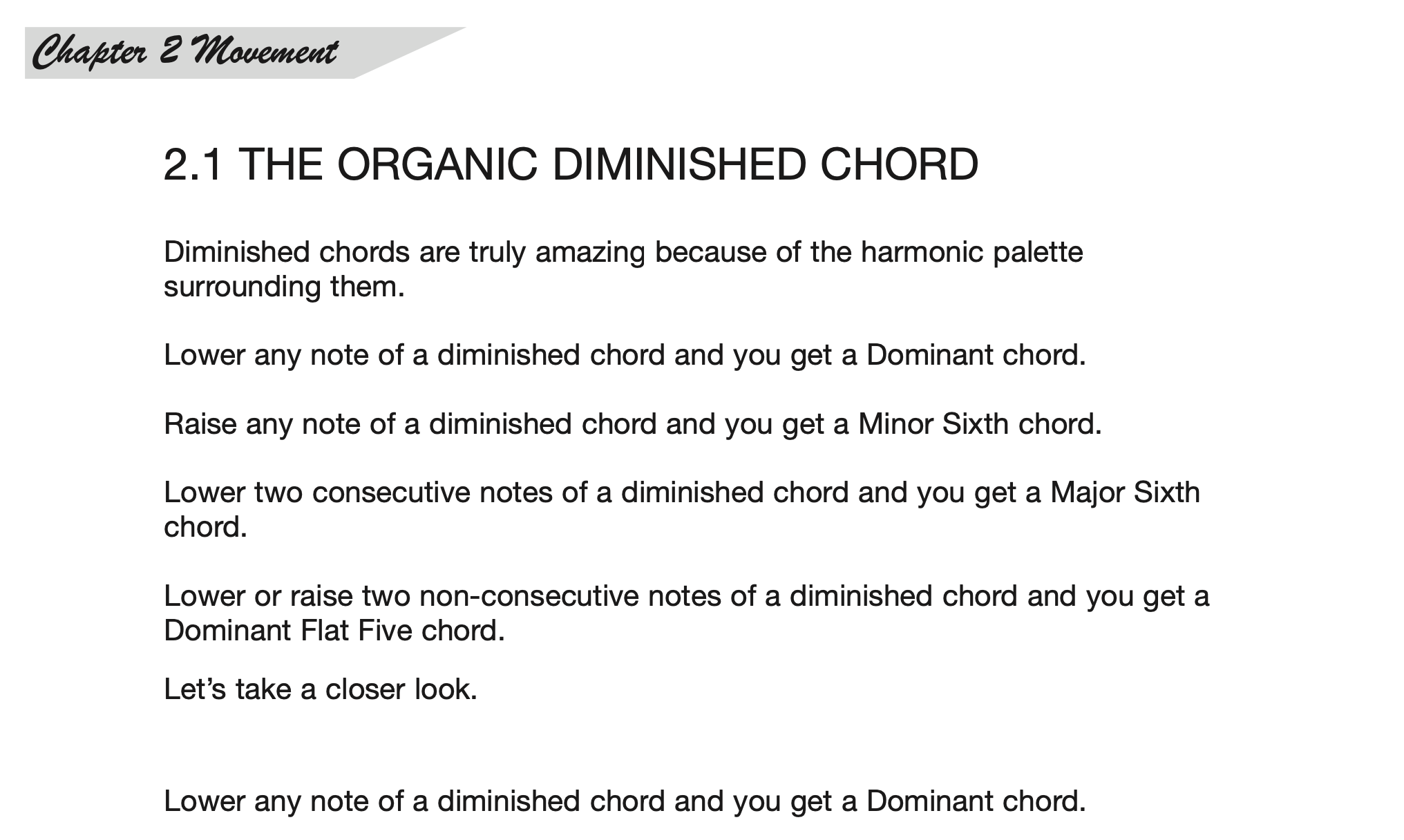 Chapter 2 Movement

2.1 THE ORGANIC DIMINISHED CHORD

Diminished chords are truly amazing because of the harmonic palette surrounding them.

Lower any note of a diminished chord and you get a Dominant chord.

Raise any note of a diminished chord and you get a Minor Sixth chord.

Lower two consecutive notes of a diminished chord and you get a Major Sixth chord.

Lower or raise two non-consecutive notes of a diminished chord and you get a Dominant Flat Five chord.

Let’s take a closer look.

Lower any note of a diminished chord and you get a Dominant chord.